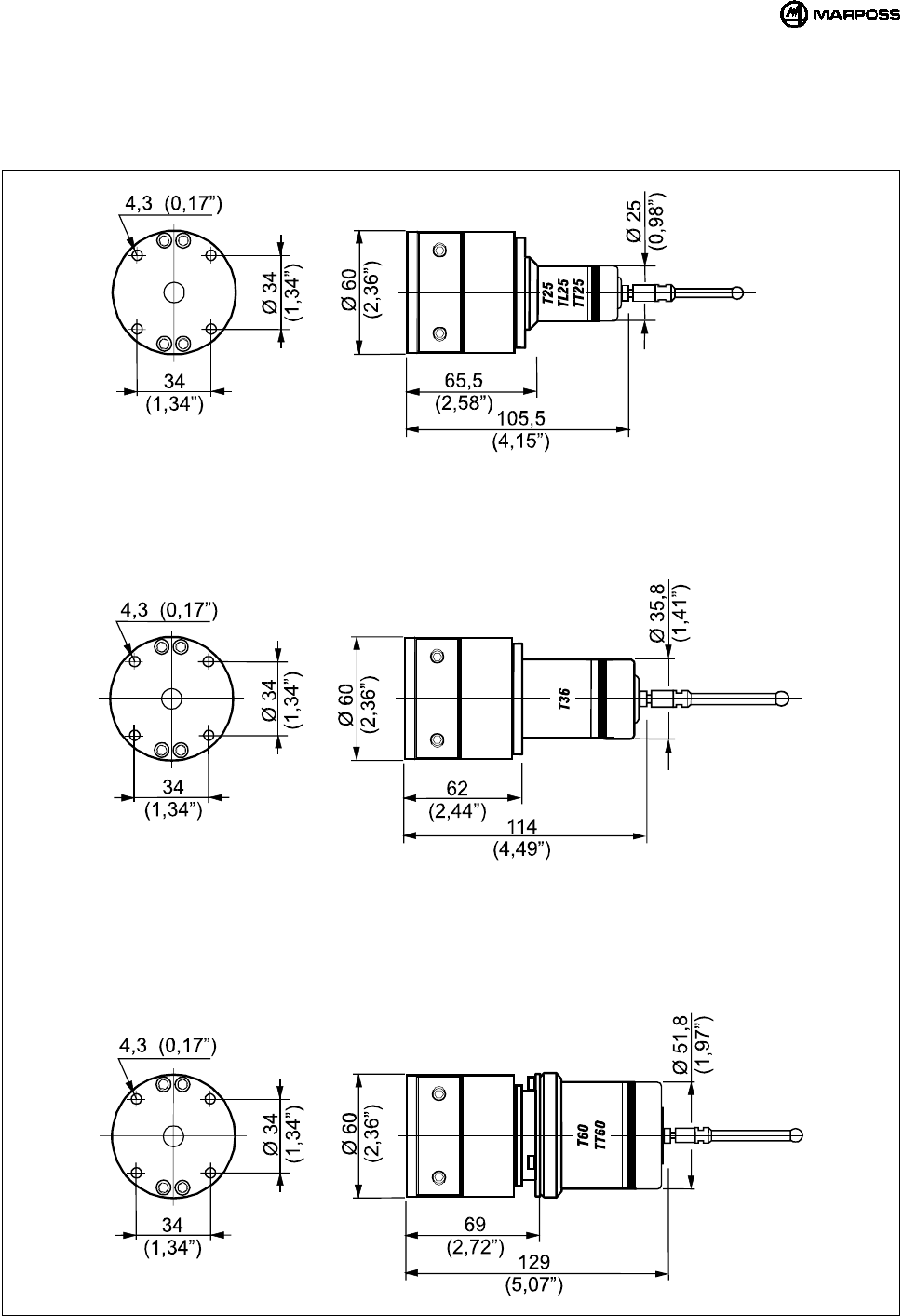 MARPOSS

4,3 (0,17")
Ø 34 (1,34")
34 (1,34")
Ø 60 (2,36")
T25 TL25 TT25
Ø 25 (0,98")
65,5 (2,58")
105,5 (4,15")

4,3 (0,17")
Ø 34 (1,34")
34 (1,34")
Ø 60 (2,36")
T36
Ø 35,8 (1,41")
62 (2,44")
114 (4,49")

4,3 (0,17")
Ø 34 (1,34")
34 (1,34")
Ø 60 (2,36")
T60 TT60
Ø 51,8 (1,97")
69 (2,72")
129 (5,07")